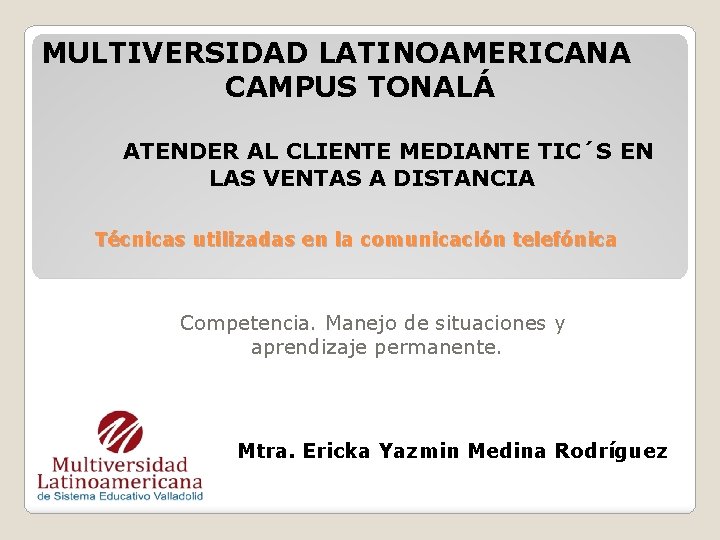 MULTIVERSIDAD LATINOAMERICANA
CAMPUS TONALÁ

ATENDER AL CLIENTE MEDIANTE TIC´S EN LAS VENTAS A DISTANCIA

Técnicas utilizadas en la comunicación telefónica

Competencia. Manejo de situaciones y aprendizaje permanente.

Multiversidad
Latinoamericana
de Sistema Educativo Valladolid

Mtra. Ericka Yazmin Medina Rodríguez